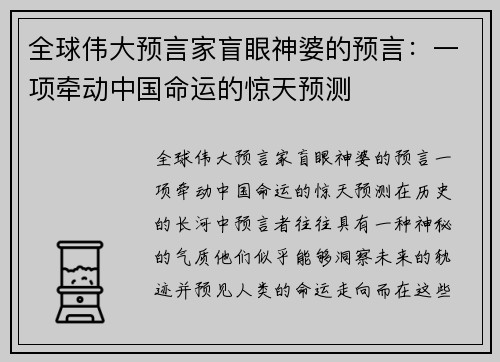 全球伟大预言家盲眼神婆的预言：一项牵动中国命运的惊天预测

全球伟大预言家盲眼神婆的预言一项牵动中国命运的惊天预测在历史的长河中预言者往往具有一种神秘的气质他们似乎能够洞察未来的轨迹并预见人类的命运走向而在这些